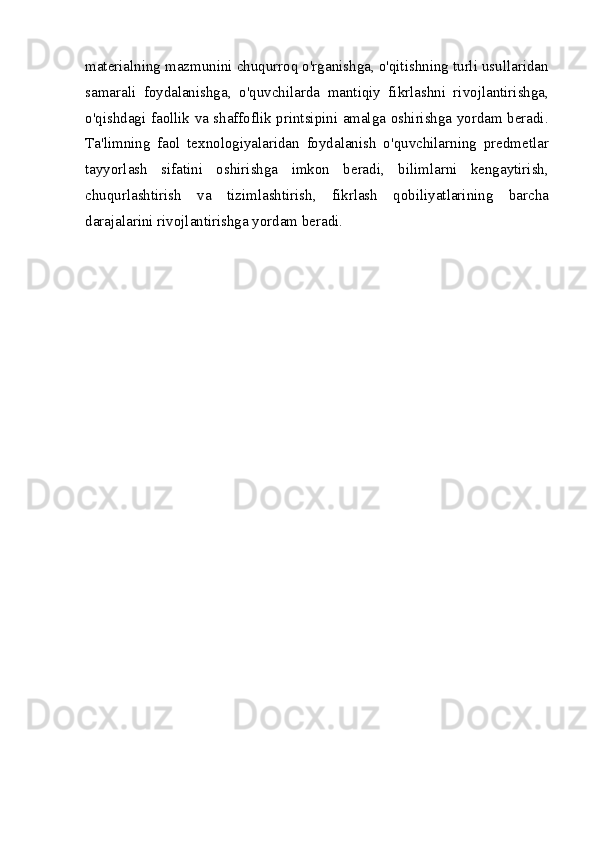 materialning mazmunini chuqurroq o'rganishga, o'qitishning turli usullaridan samarali foydalanishga, o'quvchilarda mantiqiy fikrlashni rivojlantirishga, o'qishdagi faollik va shaffoflik printsipini amalga oshirishga yordam beradi. Ta'limning faol texnologiyalaridan foydalanish o'quvchilarning predmetlar tayyorlash sifatini oshirishga imkon beradi, bilimlarni kengaytirish, chuqurlashtirish va tizimlashtirish, fikrlash qobiliyatlarining barcha darajalarini rivojlantirishga yordam beradi.

Docx.uz